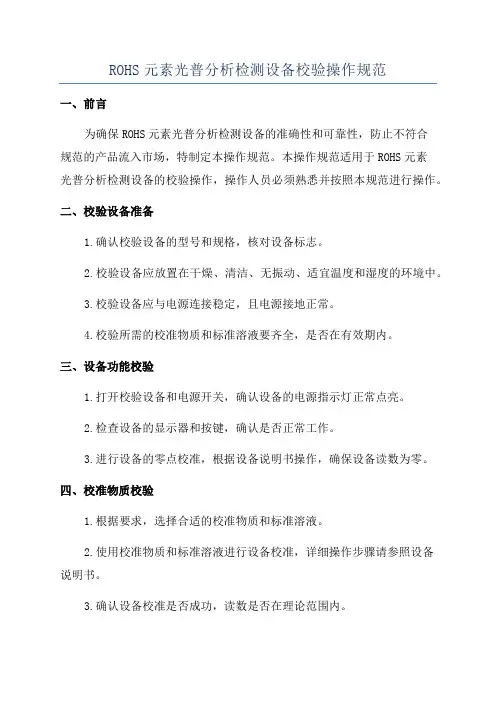 ROHS 元素光普分析检测设备校验操作规范

一、前言

为确保 ROHS 元素光普分析检测设备的准确性和可靠性，防止不符合规范的产品流入市场，特制定本操作规范。本操作规范适用于 ROHS 元素光普分析检测设备的校验操作，操作人员必须熟悉并按照本规范进行操作。

二、校验设备准备

1.确认校验设备的型号和规格，核对设备标志。

2.校验设备应放置在干燥、清洁、无振动、适宜温度和湿度的环境中。

3.校验设备应与电源连接稳定，且电源接地正常。

4.校验所需的校准物质和标准溶液要齐全，是否在有效期内。

三、设备功能校验

1.打开校验设备和电源开关，确认设备的电源指示灯正常点亮。

2.检查设备的显示器和按键，确认是否正常工作。

3.进行设备的零点校准，根据设备说明书操作，确保设备读数为零。

四、校准物质校验

1.根据要求，选择合适的校准物质和标准溶液。

2.使用校准物质和标准溶液进行设备校准，详细操作步骤请参照设备说明书。

3.确认设备校准是否成功，读数是否在理论范围内。